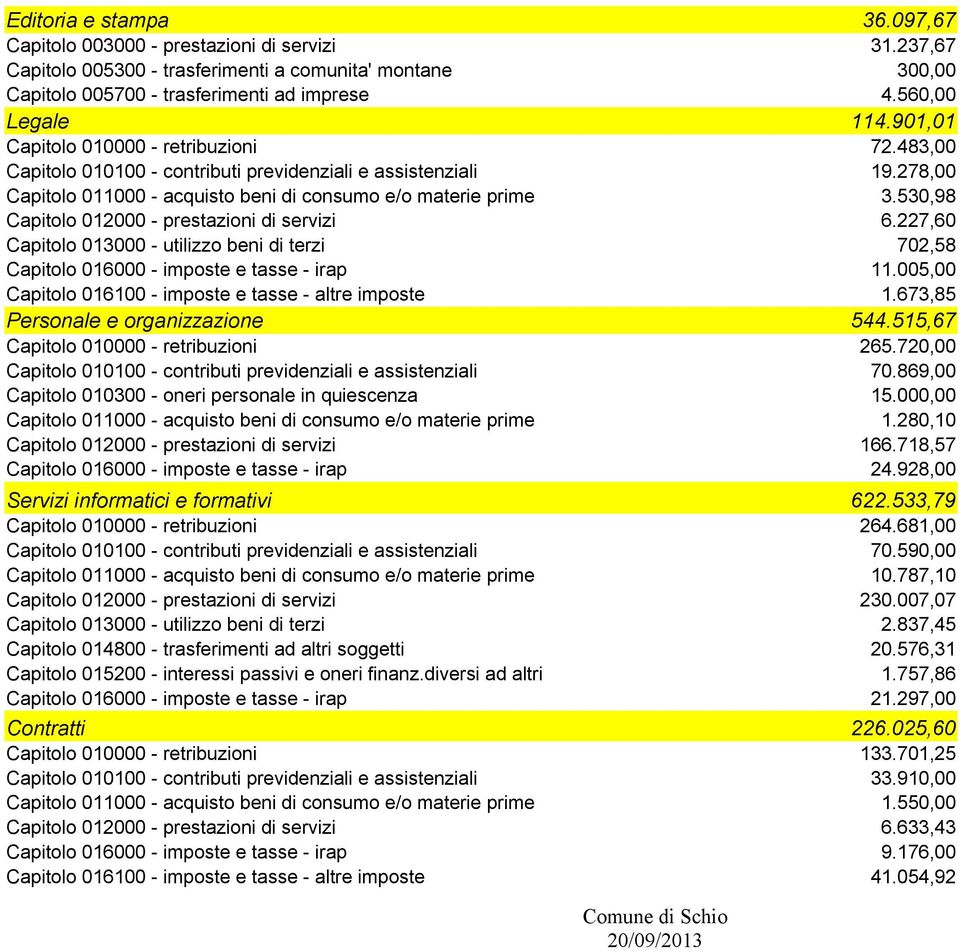 | | |
|---|---|
| Editoria e stampa | 36.097,67 |
| Capitolo 003000 - prestazioni di servizi | 31.237,67 |
| Capitolo 005300 - trasferimenti a comunita' montane | 300,00 |
| Capitolo 005700 - trasferimenti ad imprese | 4.560,00 |
| Legale | 114.901,01 |
| Capitolo 010000 - retribuzioni | 72.483,00 |
| Capitolo 010100 - contributi previdenziali e assistenziali | 19.278,00 |
| Capitolo 011000 - acquisto beni di consumo e/o materie prime | 3.530,98 |
| Capitolo 012000 - prestazioni di servizi | 6.227,60 |
| Capitolo 013000 - utilizzo beni di terzi | 702,58 |
| Capitolo 016000 - imposte e tasse - irap | 11.005,00 |
| Capitolo 016100 - imposte e tasse - altre imposte | 1.673,85 |
| Personale e organizzazione | 544.515,67 |
| Capitolo 010000 - retribuzioni | 265.720,00 |
| Capitolo 010100 - contributi previdenziali e assistenziali | 70.869,00 |
| Capitolo 010300 - oneri personale in quiescenza | 15.000,00 |
| Capitolo 011000 - acquisto beni di consumo e/o materie prime | 1.280,10 |
| Capitolo 012000 - prestazioni di servizi | 166.718,57 |
| Capitolo 016000 - imposte e tasse - irap | 24.928,00 |
| Servizi informatici e formativi | 622.533,79 |
| Capitolo 010000 - retribuzioni | 264.681,00 |
| Capitolo 010100 - contributi previdenziali e assistenziali | 70.590,00 |
| Capitolo 011000 - acquisto beni di consumo e/o materie prime | 10.787,10 |
| Capitolo 012000 - prestazioni di servizi | 230.007,07 |
| Capitolo 013000 - utilizzo beni di terzi | 2.837,45 |
| Capitolo 014800 - trasferimenti ad altri soggetti | 20.576,31 |
| Capitolo 015200 - interessi passivi e oneri finanz.diversi ad altri | 1.757,86 |
| Capitolo 016000 - imposte e tasse - irap | 21.297,00 |
| Contratti | 226.025,60 |
| Capitolo 010000 - retribuzioni | 133.701,25 |
| Capitolo 010100 - contributi previdenziali e assistenziali | 33.910,00 |
| Capitolo 011000 - acquisto beni di consumo e/o materie prime | 1.550,00 |
| Capitolo 012000 - prestazioni di servizi | 6.633,43 |
| Capitolo 016000 - imposte e tasse - irap | 9.176,00 |
| Capitolo 016100 - imposte e tasse - altre imposte | 41.054,92 |

Comune di Schio
20/09/2013